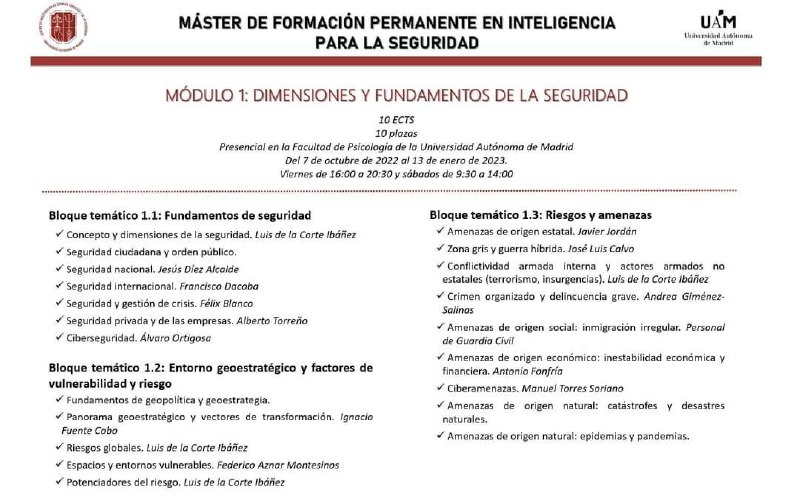 MÁSTER DE FORMACIÓN PERMANENTE EN INTELIGENCIA PARA LA SEGURIDAD

UAM
Universidad Autónoma de Madrid

MÓDULO 1: DIMENSIONES Y FUNDAMENTOS DE LA SEGURIDAD

10 ECTS
10 plazas
Presencial en la Facultad de Psicología de la Universidad Autónoma de Madrid
Del 7 de octubre de 2022 al 13 de enero de 2023.
Viernes de 16:00 a 20:30 y sábados de 9:30 a 14:00

Bloque temático 1.1: Fundamentos de seguridad
✓ Concepto y dimensiones de la seguridad. Luis de la Corte Ibáñez
✓ Seguridad ciudadana y orden público.
✓ Seguridad nacional. Jesús Díez Alcalde
✓ Seguridad internacional. Francisco Dacoba
✓ Seguridad y gestión de crisis. Félix Blanco
✓ Seguridad privada y de las empresas. Alberto Torreño
✓ Ciberseguridad. Álvaro Ortigosa

Bloque temático 1.2: Entorno geoestratégico y factores de vulnerabilidad y riesgo
✓ Fundamentos de geopolítica y geoestrategia.
✓ Panorama geoestratégico y vectores de transformación. Ignacio Fuente Cobo
✓ Riesgos globales. Luis de la Corte Ibáñez
✓ Espacios y entornos vulnerables. Federico Aznar Montesinos
✓ Potenciadores del riesgo. Luis de la Corte Ibáñez

Bloque temático 1.3: Riesgos y amenazas
✓ Amenazas de origen estatal. Javier Jordán
✓ Zona gris y guerra híbrida. José Luis Calvo
✓ Conflictividad armada interna y actores armados no estatales (terrorismo, insurgencias). Luis de la Corte Ibáñez
✓ Crimen organizado y delincuencia grave. Andrea Giménez-Salinas
✓ Amenazas de origen social: inmigración irregular. Personal de Guardia Civil
✓ Amenazas de origen económico: inestabilidad económica y financiera. Antonio Fonfría
✓ Ciberamenazas. Manuel Torres Soriano
✓ Amenazas de origen natural: catástrofes y desastres naturales.
✓ Amenazas de origen natural: epidemias y pandemias.